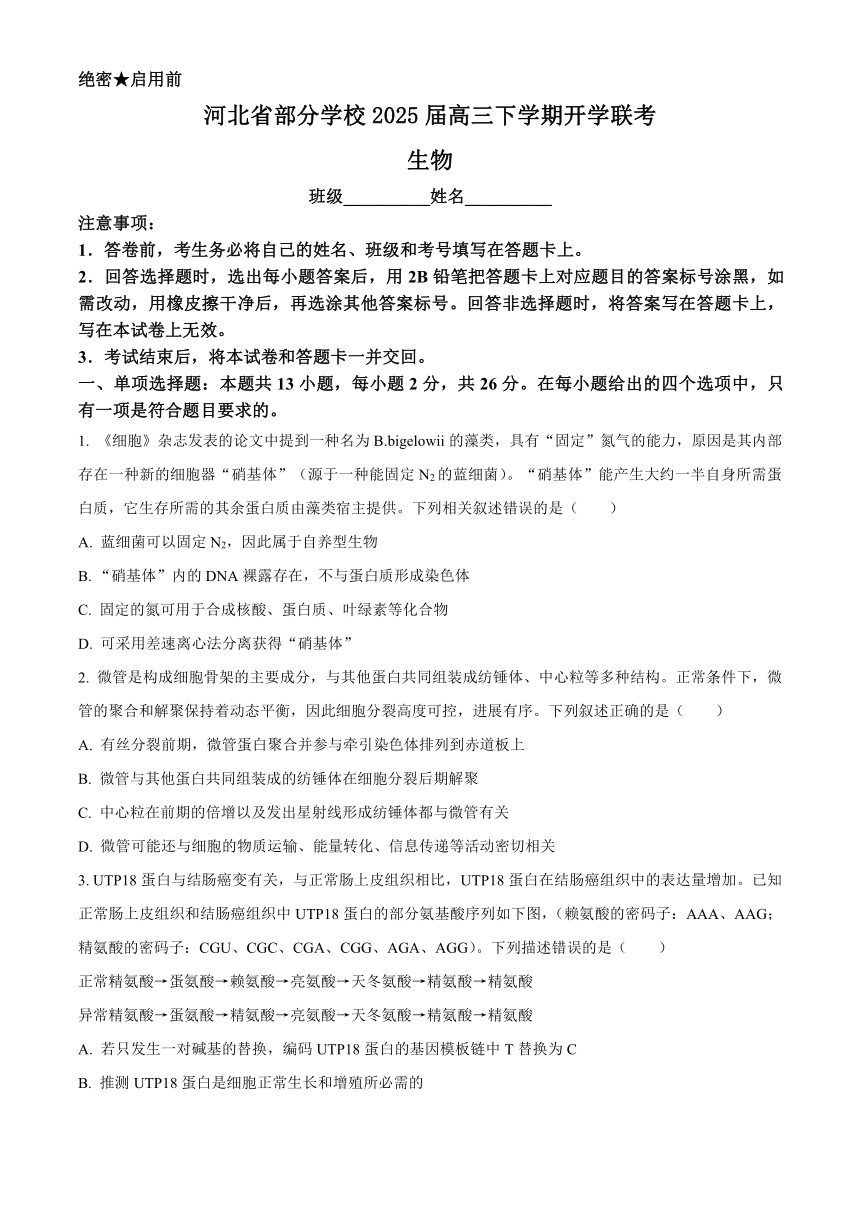 绝密★启用前

河北省部分学校 2025 届高三下学期开学联考

生物

班级__________姓名__________

注意事项：

1．答卷前，考生务必将自己的姓名、班级和考号填写在答题卡上。

2．回答选择题时，选出每小题答案后，用 2B 铅笔把答题卡上对应题目的答案标号涂黑，如需改动，用橡皮擦干净后，再选涂其他答案标号。回答非选择题时，将答案写在答题卡上，写在本试卷上无效。

3．考试结束后，将本试卷和答题卡一并交回。

一、单项选择题：本题共 13 小题，每小题 2 分，共 26 分。在每小题给出的四个选项中，只有一项是符合题目要求的。

1. 《细胞》杂志发表的论文中提到一种名为 B.bigelowii 的藻类，具有“固定”氮气的能力，原因是其内部存在一种新的细胞器“硝基体”（源于一种能固定 $N_2$ 的蓝细菌）。“硝基体”能产生大约一半自身所需蛋白质，它生存所需的其余蛋白质由藻类宿主提供。下列相关叙述错误的是（　　）

A. 蓝细菌可以固定 $N_2$，因此属于自养型生物

B. “硝基体”内的 DNA 裸露存在，不与蛋白质形成染色体

C. 固定的氮可用于合成核酸、蛋白质、叶绿素等化合物

D. 可采用差速离心法分离获得“硝基体”

2. 微管是构成细胞骨架的主要成分，与其他蛋白共同组装成纺锤体、中心粒等多种结构。正常条件下，微管的聚合和解聚保持着动态平衡，因此细胞分裂高度可控，进展有序。下列叙述正确的是（　　）

A. 有丝分裂前期，微管蛋白聚合并参与牵引染色体排列到赤道板上

B. 微管与其他蛋白共同组装成的纺锤体在细胞分裂后期解聚

C. 中心粒在前期的倍增以及发出星射线形成纺锤体都与微管有关

D. 微管可能还与细胞的物质运输、能量转化、信息传递等活动密切相关

3. UTP18 蛋白与结肠癌变有关，与正常肠上皮组织相比，UTP18 蛋白在结肠癌组织中的表达量增加。已知正常肠上皮组织和结肠癌组织中 UTP18 蛋白的部分氨基酸序列如下图，（赖氨酸的密码子：AAA、AAG；精氨酸的密码子：CGU、CGC、CGA、CGG、AGA、AGG）。下列描述错误的是（　　）

正常精氨酸→蛋氨酸→赖氨酸→亮氨酸→天冬氨酸→精氨酸→精氨酸

异常精氨酸→蛋氨酸→精氨酸→亮氨酸→天冬氨酸→精氨酸→精氨酸

A. 若只发生一对碱基的替换，编码 UTP18 蛋白的基因模板链中 T 替换为 C

B. 推测 UTP18 蛋白是细胞正常生长和增殖所必需的